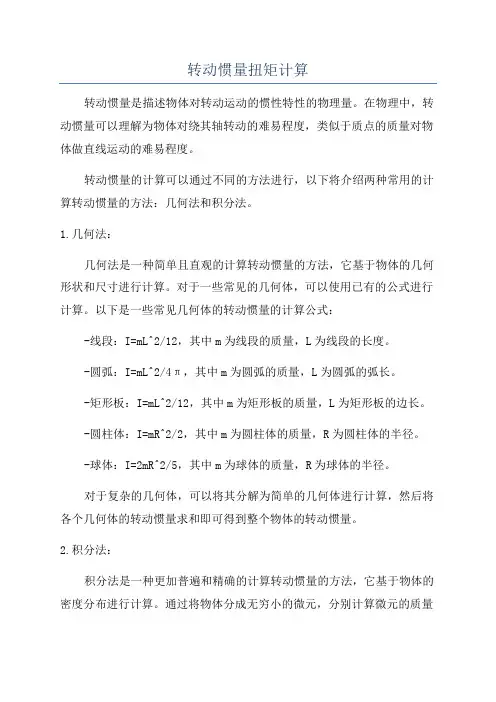 转动惯量扭矩计算

转动惯量是描述物体对转动运动的惯性特性的物理量。在物理中，转动惯量可以理解为物体对绕其轴转动的难易程度，类似于质点的质量对物体做直线运动的难易程度。

转动惯量的计算可以通过不同的方法进行，以下将介绍两种常用的计算转动惯量的方法：几何法和积分法。

1.几何法：

几何法是一种简单且直观的计算转动惯量的方法，它基于物体的几何形状和尺寸进行计算。对于一些常见的几何体，可以使用已有的公式进行计算。以下是一些常见几何体的转动惯量的计算公式：

-线段：I=mL^2/12，其中m为线段的质量，L为线段的长度。

-圆弧：I=mL^2/4π，其中m为圆弧的质量，L为圆弧的弧长。

-矩形板：I=mL^2/12，其中m为矩形板的质量，L为矩形板的边长。

-圆柱体：I=mR^2/2，其中m为圆柱体的质量，R为圆柱体的半径。

-球体：I=2mR^2/5，其中m为球体的质量，R为球体的半径。

对于复杂的几何体，可以将其分解为简单的几何体进行计算，然后将各个几何体的转动惯量求和即可得到整个物体的转动惯量。

2.积分法：

积分法是一种更加普遍和精确的计算转动惯量的方法，它基于物体的密度分布进行计算。通过将物体分成无穷小的微元，分别计算微元的质量